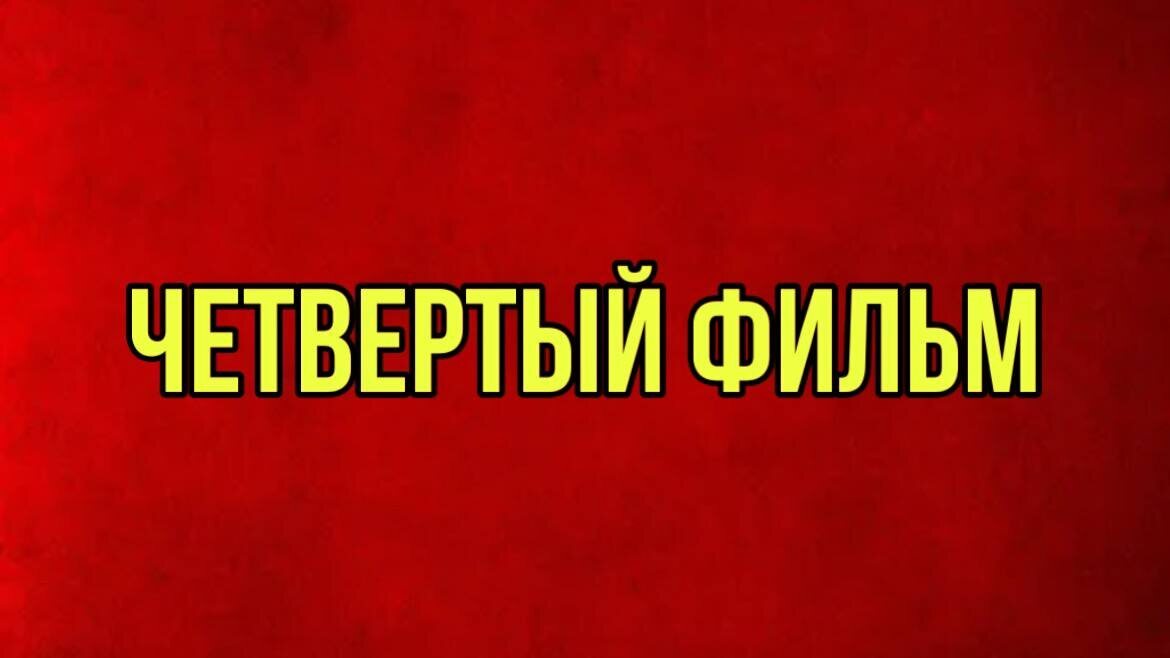 ЧЕТВЕРТЫЙ ФИЛЬМ